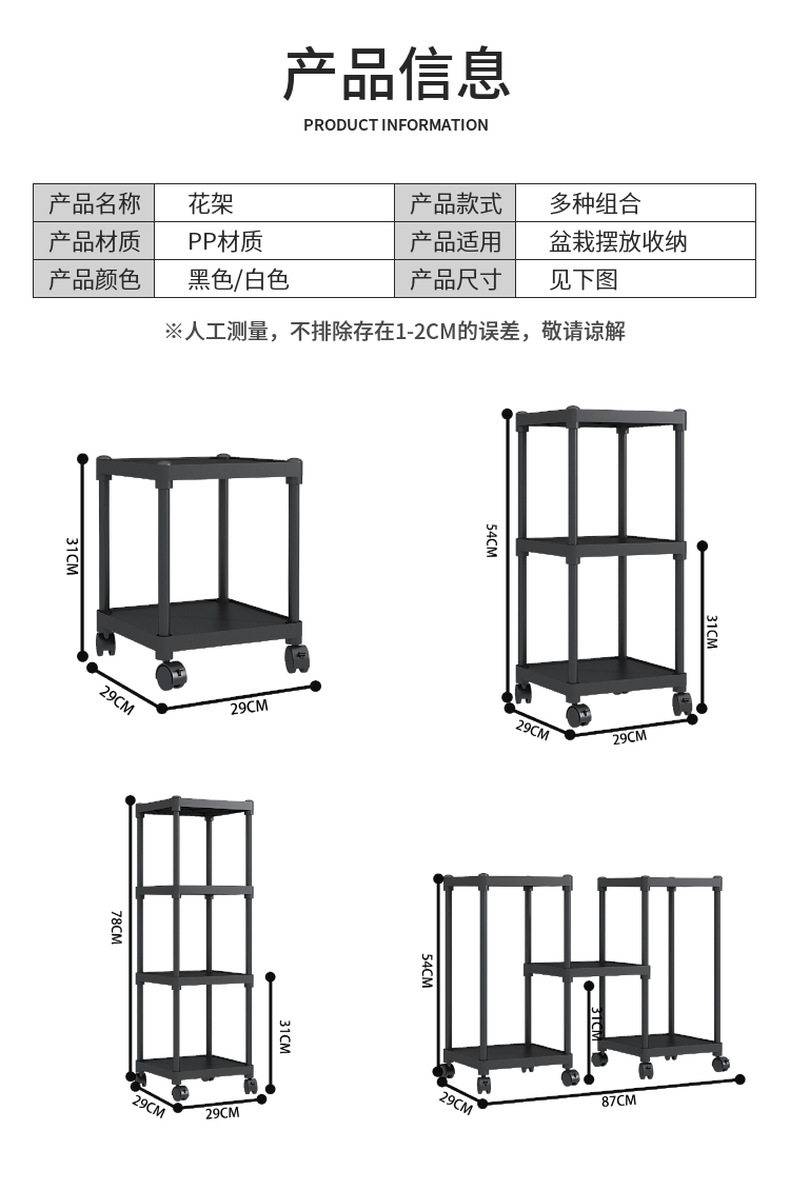 产品信息

PRODUCT INFORMATION

| 产品名称 | 花架 | 产品款式 | 多种组合 |
|---|---|---|---|
| 产品材质 | PP材质 | 产品适用 | 盆栽摆放收纳 |
| 产品颜色 | 黑色/白色 | 产品尺寸 | 见下图 |

※人工测量，不排除存在1-2CM的误差，敬请谅解

31CM
29CM
29CM

54CM
31CM
29CM
29CM

78CM
31CM
29CM
29CM

54CM
31CM
29CM
87CM